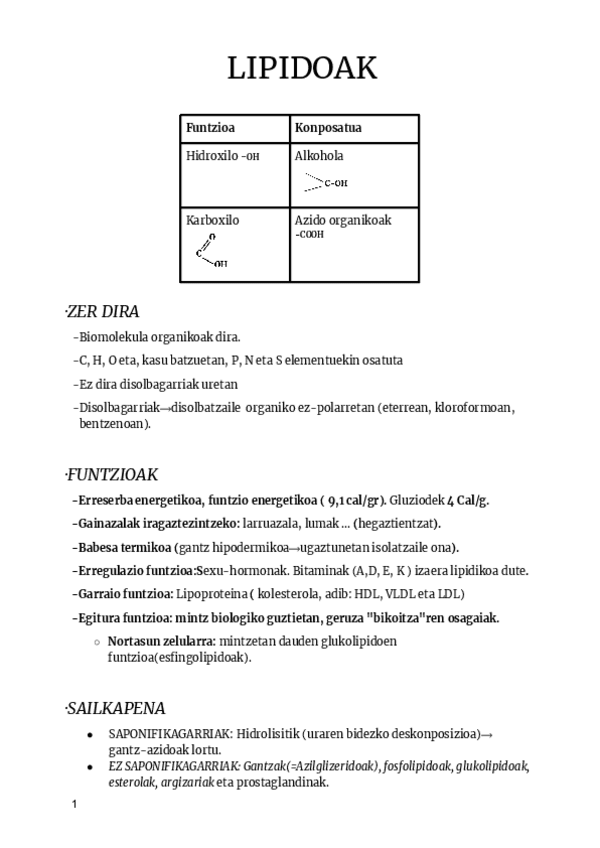 LIPIDOAK

| Funtzioa | Konposatua |
|---|---|
| Hidroxilo -OH | Alkohola C-OH |
| Karboxilo O C OH | Azido organikoak -COOH |

·ZER DIRA

-Biomolekula organikoak dira.

-C, H, O eta, kasu batzuetan, P, N eta S elementuekin osatuta

-Ez dira disolbagarriak uretan

-Disolbagarriak→disolbatzaile organiko ez-polarretan (eterrean, kloroformoan, bentzenoan).

·FUNTZIOAK

-Erreserba energetikoa, funtzio energetikoa ( 9,1 cal/gr). Gluziodek 4 Cal/g.

-Gainazalak iragaztezintzeko: larruazala, lumak ... (hegaztientzat).

-Babesa termikoa (gantz hipodermikoa→ugaztunetan isolatzaile ona).

-Erregulazio funtzioa:Sexu-hormonak. Bitaminak (A,D, E, K ) izaera lipidikoa dute.

-Garraio funtzioa: Lipoproteina ( kolesterola, adib: HDL, VLDL eta LDL)

-Egitura funtzioa: mintz biologiko guztietan, geruza "bikoitza"ren osagaiak.

○ Nortasun zelularra: mintzetan dauden glukolipidoen funtzioa(esfingolipidoak).

·SAILKAPENA

● SAPONIFIKAGARRIAK: Hidrolisitik (uraren bidezko deskonposizioa)→ gantz-azidoak lortu.

● EZ SAPONIFIKAGARRIAK: Gantzak(=Azilglizeridoak), fosfolipidoak, glukolipidoak, esterolak, argizariak eta prostaglandinak.

1